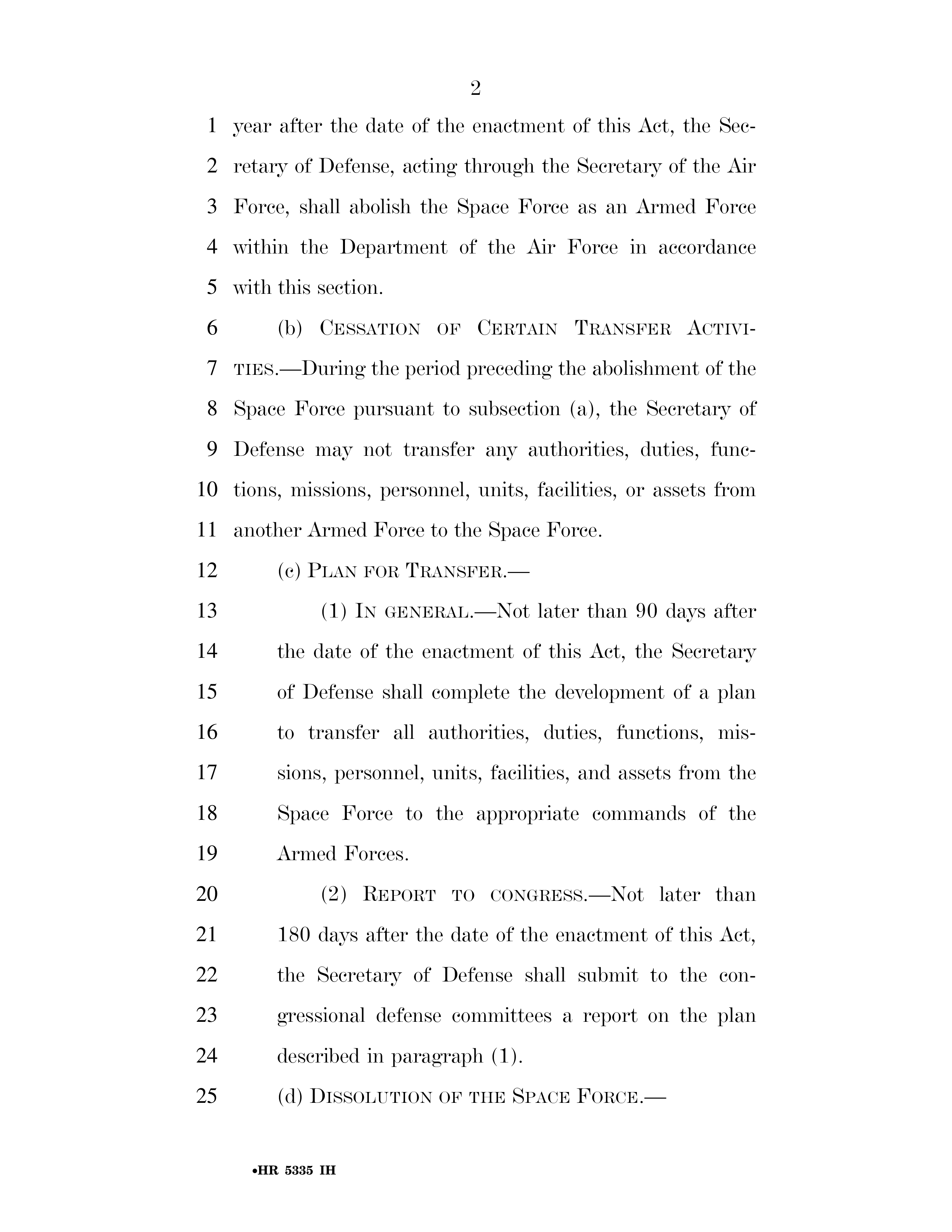 2

1 year after the date of the enactment of this Act, the Sec- 2 retary of Defense, acting through the Secretary of the Air 3 Force, shall abolish the Space Force as an Armed Force 4 within the Department of the Air Force in accordance 5 with this section.

6 (b) CESSATION OF CERTAIN TRANSFER ACTIVI- 7 TIES.—During the period preceding the abolishment of the 8 Space Force pursuant to subsection (a), the Secretary of 9 Defense may not transfer any authorities, duties, func- 10 tions, missions, personnel, units, facilities, or assets from 11 another Armed Force to the Space Force.

12 (c) PLAN FOR TRANSFER.—

13 (1) IN GENERAL.—Not later than 90 days after 14 the date of the enactment of this Act, the Secretary 15 of Defense shall complete the development of a plan 16 to transfer all authorities, duties, functions, mis- 17 sions, personnel, units, facilities, and assets from the 18 Space Force to the appropriate commands of the 19 Armed Forces.

20 (2) REPORT TO CONGRESS.—Not later than 21 180 days after the date of the enactment of this Act, 22 the Secretary of Defense shall submit to the con- 23 gressional defense committees a report on the plan 24 described in paragraph (1).

25 (d) DISSOLUTION OF THE SPACE FORCE.—

•HR 5335 IH